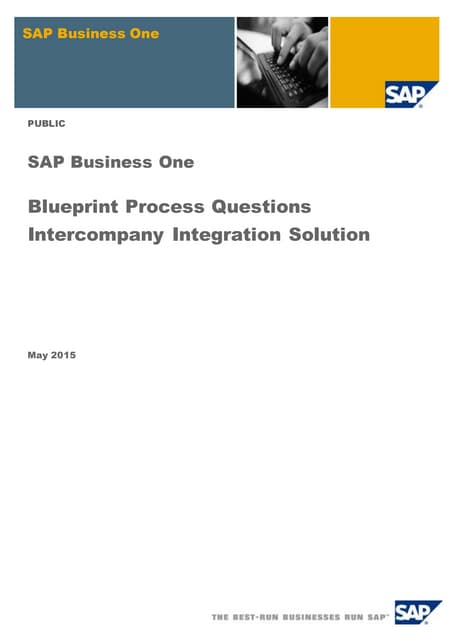 SAP Business One

SAP

PUBLIC

SAP Business One

Blueprint Process Questions
Intercompany Integration Solution

May 2015

THE BEST-RUN BUSINESSES RUN SAP™

SAP